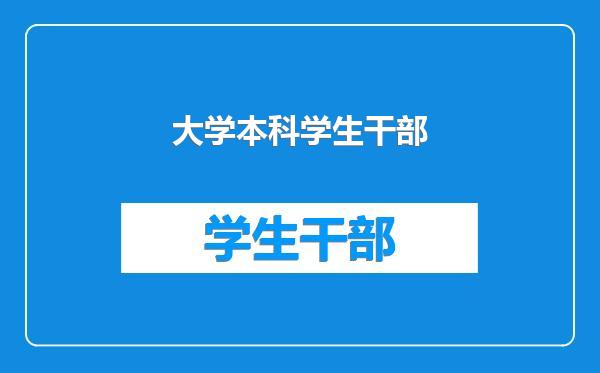 大学本科学生干部

学生干部